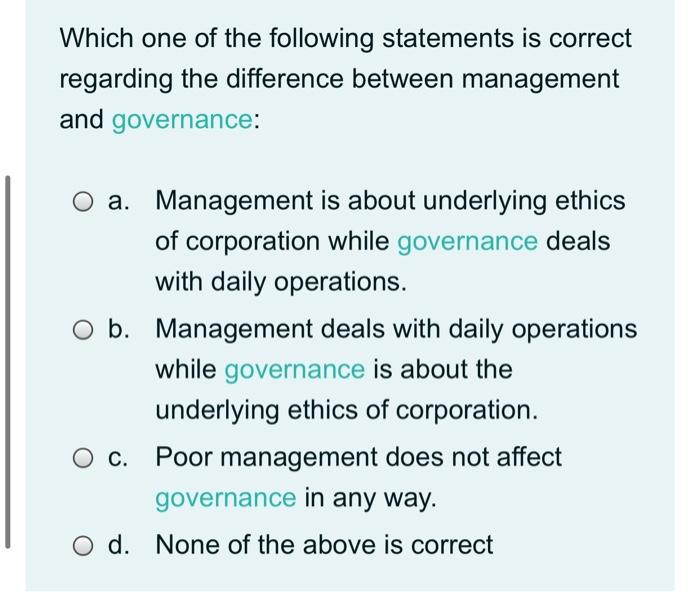 Which one of the following statements is correct regarding the difference between management and governance:

a. Management is about underlying ethics of corporation while governance deals with daily operations.

b. Management deals with daily operations while governance is about the underlying ethics of corporation.

c. Poor management does not affect governance in any way.

d. None of the above is correct